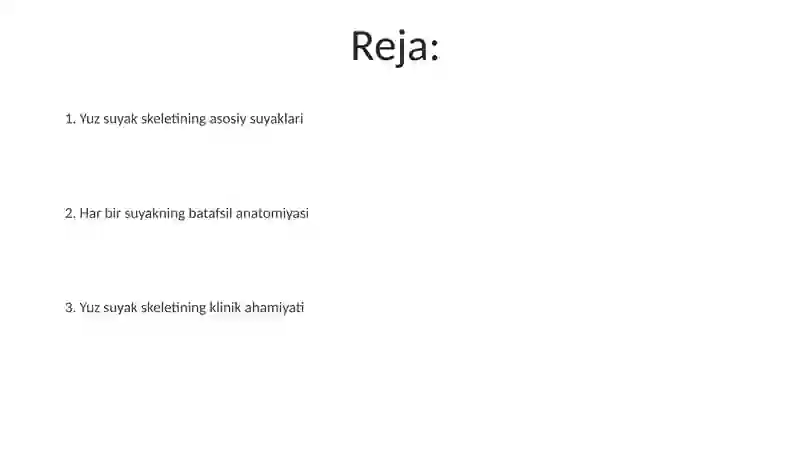 Reja:

1. Yuz suyak skeletining asosiy suyaklari

2. Har bir suyakning batafsil anatomiyasi

3. Yuz suyak skeletining klinik ahamiyati